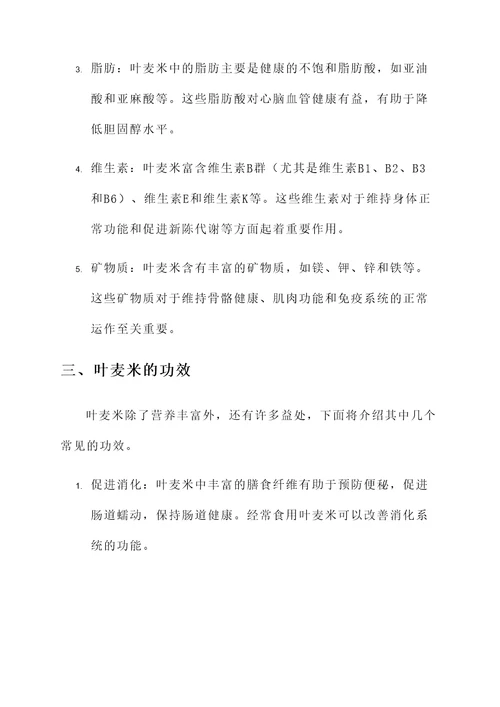 3. 脂肪：叶麦米中的脂肪主要是健康的不饱和脂肪酸，如亚油酸和亚麻酸等。这些脂肪酸对心脑血管健康有益，有助于降低胆固醇水平。

4. 维生素：叶麦米富含维生素B群（尤其是维生素B1、B2、B3和B6）、维生素E和维生素K等。这些维生素对于维持身体正常功能和促进新陈代谢等方面起着重要作用。

5. 矿物质：叶麦米含有丰富的矿物质，如镁、钾、锌和铁等。这些矿物质对于维持骨骼健康、肌肉功能和免疫系统的正常运作至关重要。

三、叶麦米的功效

叶麦米除了营养丰富外，还有许多益处，下面将介绍其中几个常见的功效。

1. 促进消化：叶麦米中丰富的膳食纤维有助于预防便秘，促进肠道蠕动，保持肠道健康。经常食用叶麦米可以改善消化系统的功能。